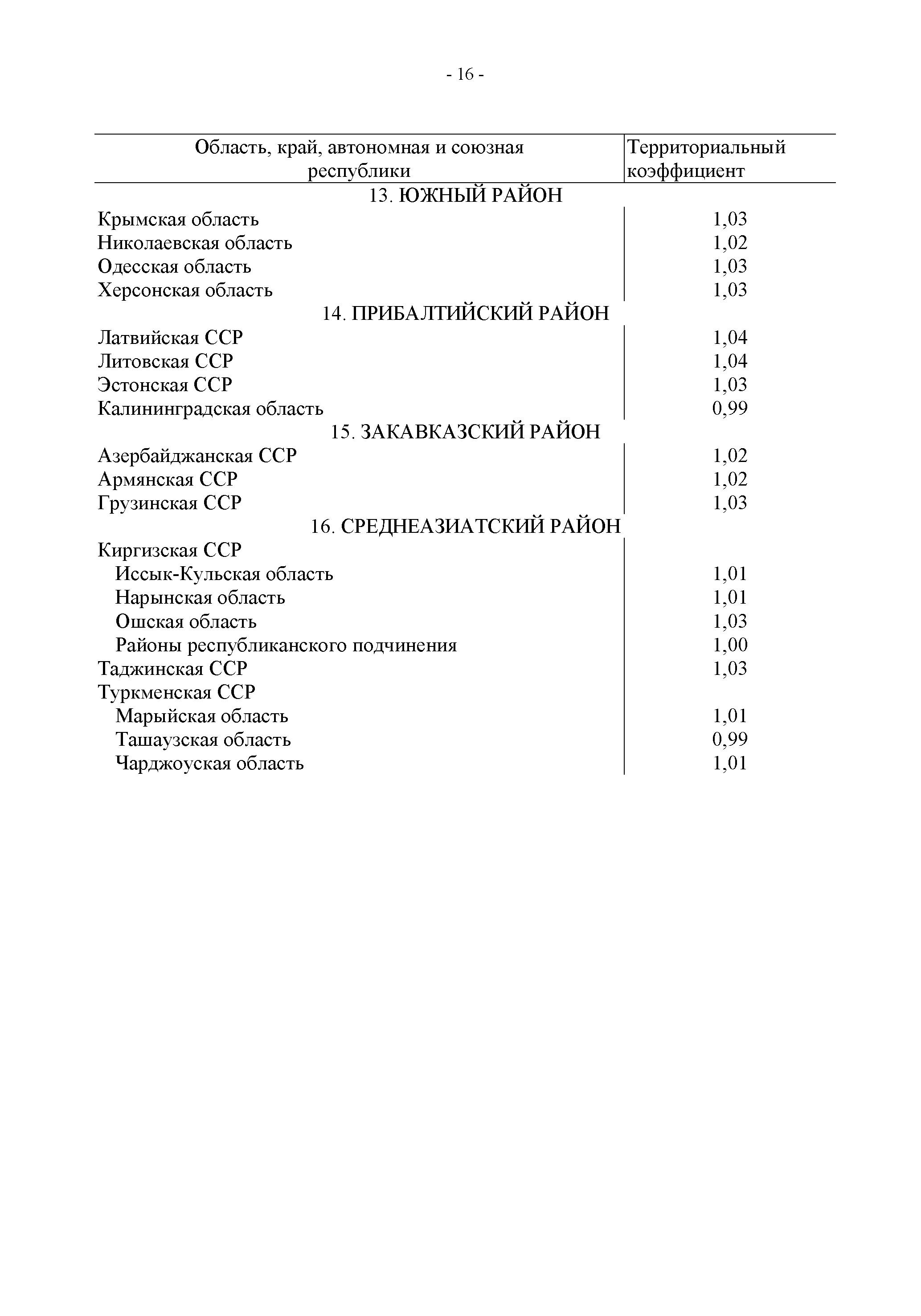 - 16 -

| Область, край, автономная и союзная республики | Территориальный коэффициент |
|---|---|
| 13. ЮЖНЫЙ РАЙОН | |
| Крымская область | 1,03 |
| Николаевская область | 1,02 |
| Одесская область | 1,03 |
| Херсонская область | 1,03 |
| 14. ПРИБАЛТИЙСКИЙ РАЙОН | |
| Латвийская ССР | 1,04 |
| Литовская ССР | 1,04 |
| Эстонская ССР | 1,03 |
| Калининградская область | 0,99 |
| 15. ЗАКАВКАЗСКИЙ РАЙОН | |
| Азербайджанская ССР | 1,02 |
| Армянская ССР | 1,02 |
| Грузинская ССР | 1,03 |
| 16. СРЕДНЕАЗИАТСКИЙ РАЙОН | |
| Киргизская ССР | |
| Иссык-Кульская область | 1,01 |
| Нарынская область | 1,01 |
| Ошская область | 1,03 |
| Районы республиканского подчинения | 1,00 |
| Таджинская ССР | 1,03 |
| Туркменская ССР | |
| Марыйская область | 1,01 |
| Ташаузская область | 0,99 |
| Чарджоуская область | 1,01 |